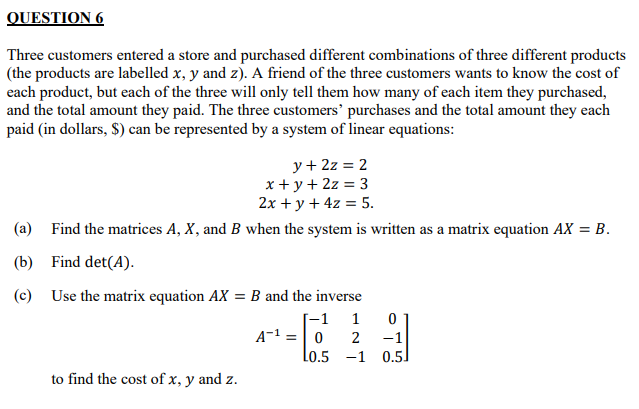 QUESTION 6

Three customers entered a store and purchased different combinations of three different products (the products are labelled $x$, $y$ and $z$). A friend of the three customers wants to know the cost of each product, but each of the three will only tell them how many of each item they purchased, and the total amount they paid. The three customers' purchases and the total amount they each paid (in dollars, \$) can be represented by a system of linear equations:

$y + 2z = 2$
$x + y + 2z = 3$
$2x + y + 4z = 5.$

(a) Find the matrices $A$, $X$, and $B$ when the system is written as a matrix equation $AX = B$.

(b) Find $\det(A)$.

(c) Use the matrix equation $AX = B$ and the inverse

$A^{-1} = \begin{bmatrix} -1 & 1 & 0 \\ 0 & 2 & -1 \\ 0.5 & -1 & 0.5 \end{bmatrix}$

to find the cost of $x$, $y$ and $z$.